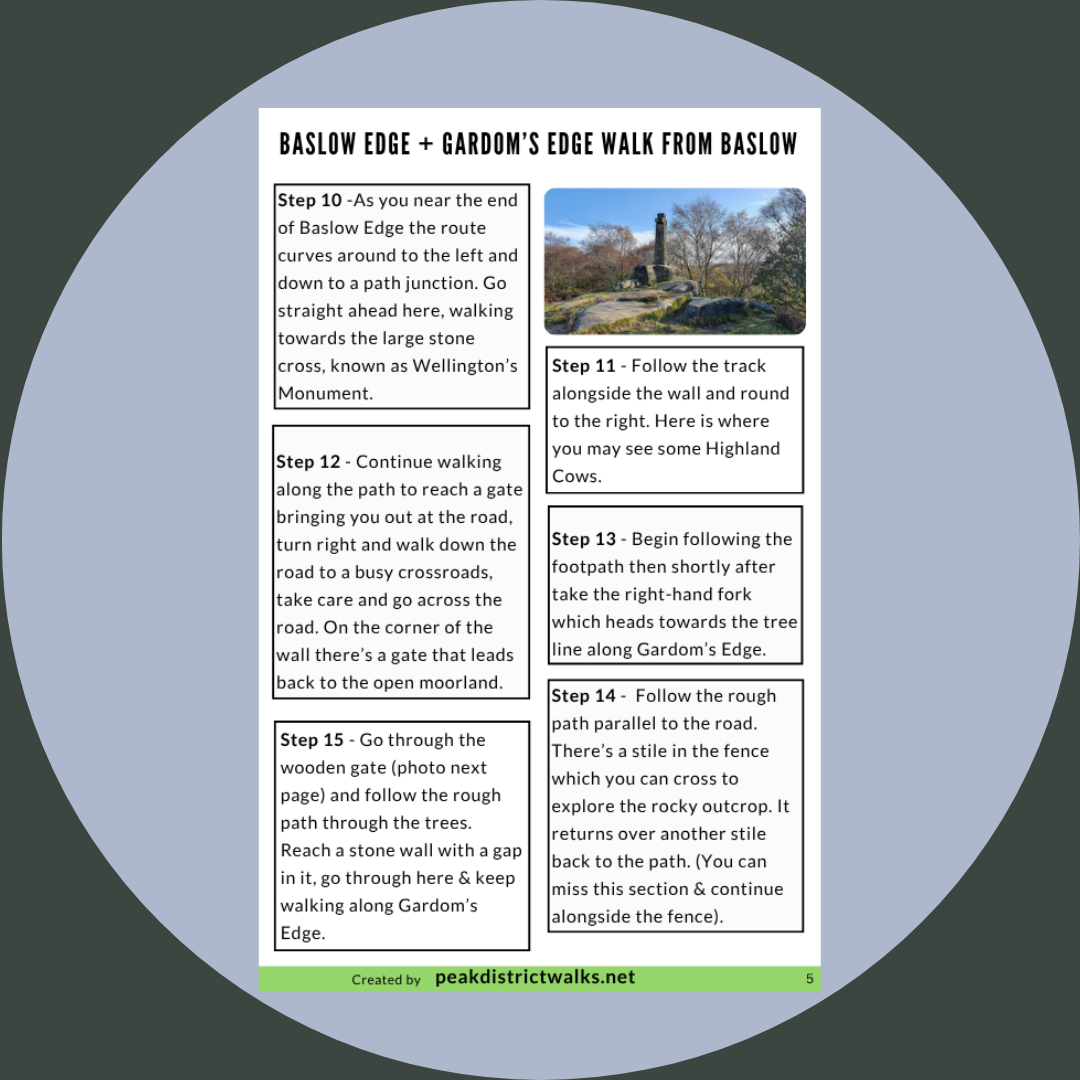 BASLOW EDGE + GARDOM'S EDGE WALK FROM BASLOW

Step 10 -As you near the end of Baslow Edge the route curves around to the left and down to a path junction. Go straight ahead here, walking towards the large stone cross, known as Wellington's Monument.

Step 12 - Continue walking along the path to reach a gate bringing you out at the road, turn right and walk down the road to a busy crossroads, take care and go across the road. On the corner of the wall there's a gate that leads back to the open moorland.

Step 15 - Go through the wooden gate (photo next page) and follow the rough path through the trees. Reach a stone wall with a gap in it, go through here & keep walking along Gardom's Edge.

Step 11 - Follow the track alongside the wall and round to the right. Here is where you may see some Highland Cows.

Step 13 - Begin following the footpath then shortly after take the right-hand fork which heads towards the tree line along Gardom's Edge.

Step 14 - Follow the rough path parallel to the road. There's a stile in the fence which you can cross to explore the rocky outcrop. It returns over another stile back to the path. (You can miss this section & continue alongside the fence).

Created by peakdistrictwalks.net 5